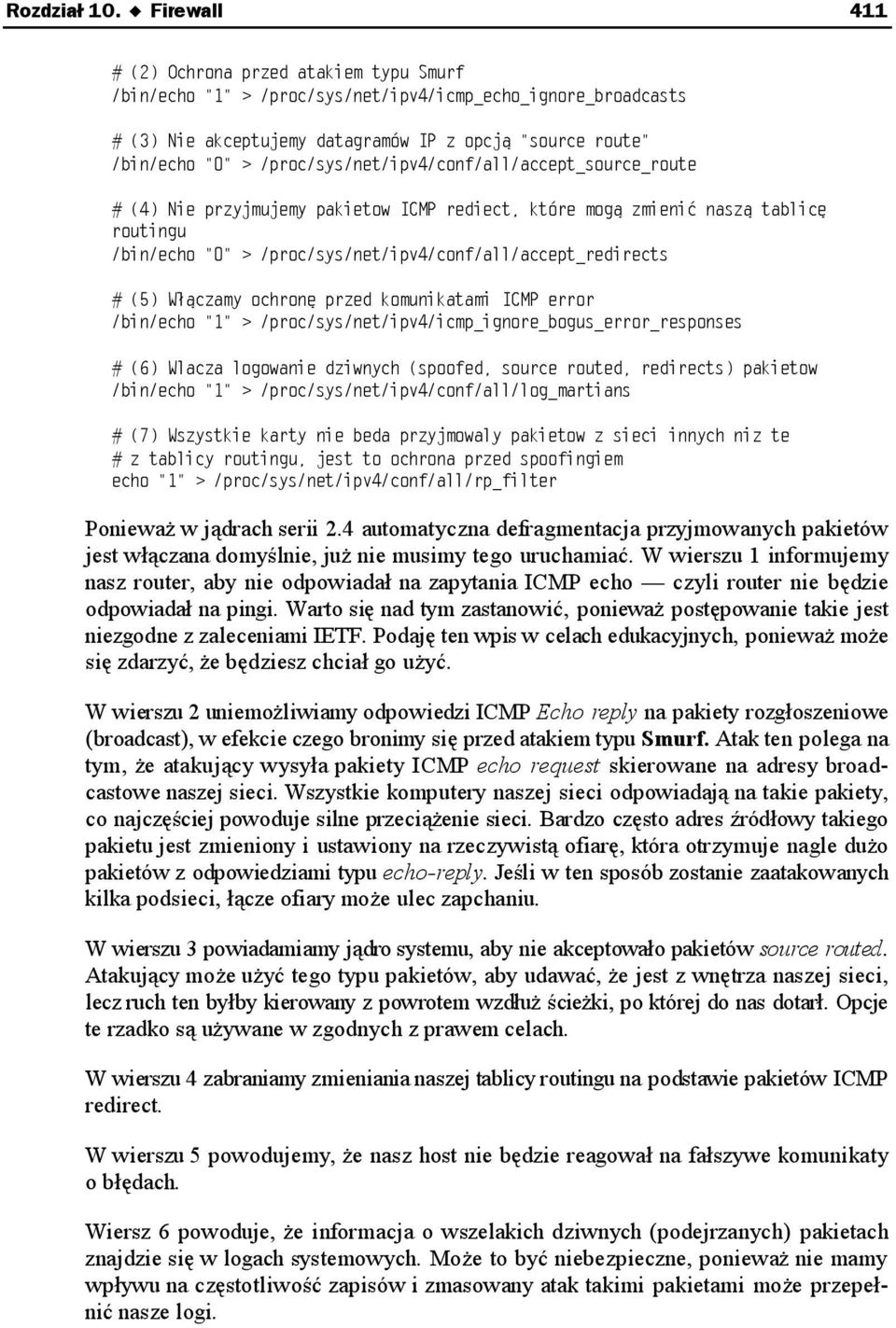 Rozdział 10. ◆ Firewall 411

# (2) Ochrona przed atakiem typu Smurf
/bin/echo "1" > /proc/sys/net/ipv4/icmp_echo_ignore_broadcasts

# (3) Nie akceptujemy datagramów IP z opcją "source route"
/bin/echo "0" > /proc/sys/net/ipv4/conf/all/accept_source_route

# (4) Nie przyjmujemy pakietow ICMP rediect, które mogą zmienić naszą tablicę routingu
/bin/echo "0" > /proc/sys/net/ipv4/conf/all/accept_redirects

# (5) Włączamy ochronę przed komunikatami ICMP error
/bin/echo "1" > /proc/sys/net/ipv4/icmp_ignore_bogus_error_responses

# (6) Wlacza logowanie dziwnych (spoofed, source routed, redirects) pakietow
/bin/echo "1" > /proc/sys/net/ipv4/conf/all/log_martians

# (7) Wszystkie karty nie beda przyjmowaly pakietow z sieci innych niz te
# z tablicy routingu, jest to ochrona przed spoofingiem
echo "1" > /proc/sys/net/ipv4/conf/all/rp_filter

Ponieważ w jądrach serii 2.4 automatyczna defragmentacja przyjmowanych pakietów jest włączana domyślnie, już nie musimy tego uruchamiać. W wierszu 1 informujemy nasz router, aby nie odpowiadał na zapytania ICMP echo — czyli router nie będzie odpowiadał na pingi. Warto się nad tym zastanowić, ponieważ postępowanie takie jest niezgodne z zaleceniami IETF. Podaję ten wpis w celach edukacyjnych, ponieważ może się zdarzyć, że będziesz chciał go użyć.

W wierszu 2 uniemożliwiamy odpowiedzi ICMP Echo reply na pakiety rozgłoszeniowe (broadcast), w efekcie czego bronimy się przed atakiem typu Smurf. Atak ten polega na tym, że atakujący wysyła pakiety ICMP echo request skierowane na adresy broadcastowe naszej sieci. Wszystkie komputery naszej sieci odpowiadają na takie pakiety, co najczęściej powoduje silne przeciążenie sieci. Bardzo często adres źródłowy takiego pakietu jest zmieniony i ustawiony na rzeczywistą ofiarę, która otrzymuje nagle dużo pakietów z odpowiedziami typu echo-reply. Jeśli w ten sposób zostanie zaatakowanych kilka podsieci, łącze ofiary może ulec zapchaniu.

W wierszu 3 powiadamiamy jądro systemu, aby nie akceptowało pakietów source routed. Atakujący może użyć tego typu pakietów, aby udawać, że jest z wnętrza naszej sieci, lecz ruch ten byłby kierowany z powrotem wzdłuż ścieżki, po której do nas dotarł. Opcje te rzadko są używane w zgodnych z prawem celach.

W wierszu 4 zabraniamy zmieniania naszej tablicy routingu na podstawie pakietów ICMP redirect.

W wierszu 5 powodujemy, że nasz host nie będzie reagował na fałszywe komunikaty o błędach.

Wiersz 6 powoduje, że informacja o wszelakich dziwnych (podejrzanych) pakietach znajdzie się w logach systemowych. Może to być niebezpieczne, ponieważ nie mamy wpływu na częstotliwość zapisów i zmasowany atak takimi pakietami może przepełnić nasze logi.